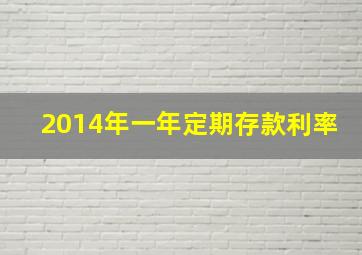 2014年一年定期存款利率